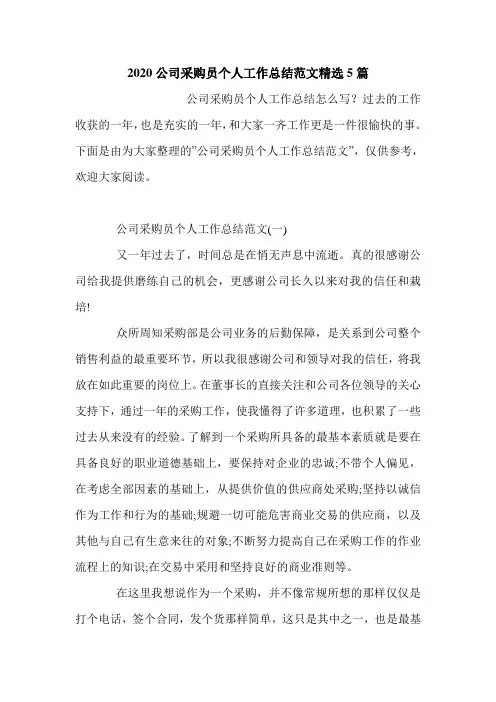 2020 公司采购员个人工作总结范文精选 5 篇

公司采购员个人工作总结怎么写？过去的工作收获的一年，也是充实的一年，和大家一齐工作更是一件很愉快的事。下面是由为大家整理的"公司采购员个人工作总结范文"，仅供参考，欢迎大家阅读。

公司采购员个人工作总结范文(一)

又一年过去了，时间总是在悄无声息中流逝。真的很感谢公司给我提供磨练自己的机会，更感谢公司长久以来对我的信任和栽培!

众所周知采购部是公司业务的后勤保障，是关系到公司整个销售利益的最重要环节，所以我很感谢公司和领导对我的信任，将我放在如此重要的岗位上。在董事长的直接关注和公司各位领导的关心支持下，通过一年的采购工作，使我懂得了许多道理，也积累了一些过去从来没有的经验。了解到一个采购所具备的最基本素质就是要在具备良好的职业道德基础上，要保持对企业的忠诚;不带个人偏见，在考虑全部因素的基础上，从提供价值的供应商处采购;坚持以诚信作为工作和行为的基础;规避一切可能危害商业交易的供应商，以及其他与自己有生意来往的对象;不断努力提高自己在采购工作的作业流程上的知识;在交易中采用和坚持良好的商业准则等。

在这里我想说作为一个采购，并不像常规所想的那样仅仅是打个电话，签个合同，发个货那样简单，这只是其中之一，也是最基